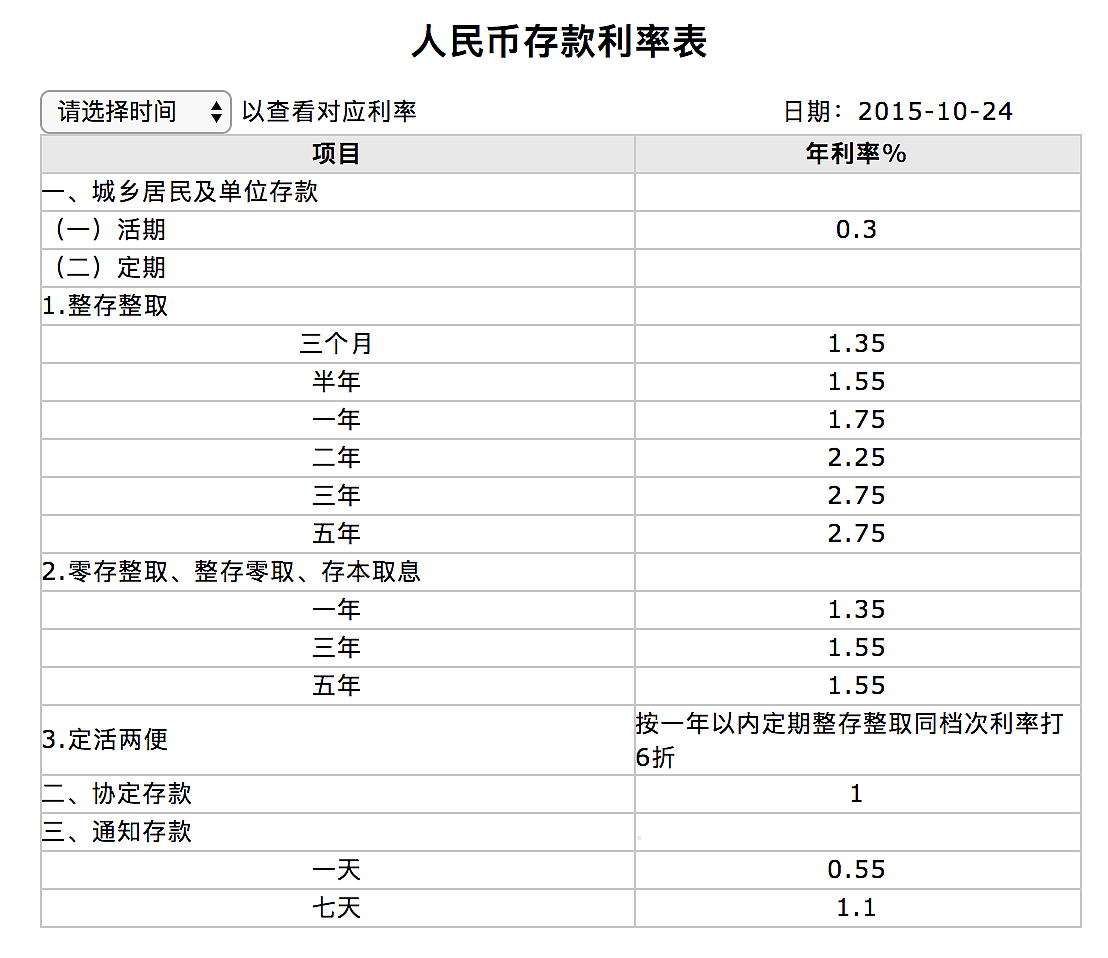 人民币存款利率表

请选择时间 以查看对应利率 日期：2015-10-24

| 项目 | 年利率% |
|---|---|
| 一、城乡居民及单位存款 | |
| （一）活期 | 0.3 |
| （二）定期 | |
| 1.整存整取 | |
| 三个月 | 1.35 |
| 半年 | 1.55 |
| 一年 | 1.75 |
| 二年 | 2.25 |
| 三年 | 2.75 |
| 五年 | 2.75 |
| 2.零存整取、整存零取、存本取息 | |
| 一年 | 1.35 |
| 三年 | 1.55 |
| 五年 | 1.55 |
| 3.定活两便 | 按一年以内定期整存整取同档次利率打6折 |
| 二、协定存款 | 1 |
| 三、通知存款 | |
| 一天 | 0.55 |
| 七天 | 1.1 |